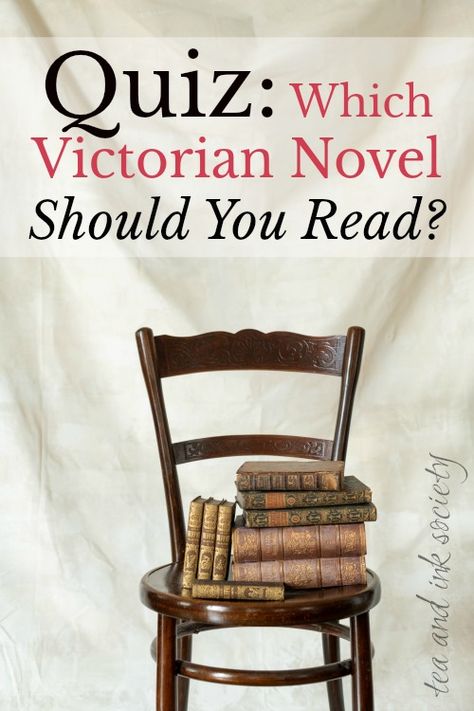 Quiz: Which Victorian Novel Should You Read?

tea and ink society